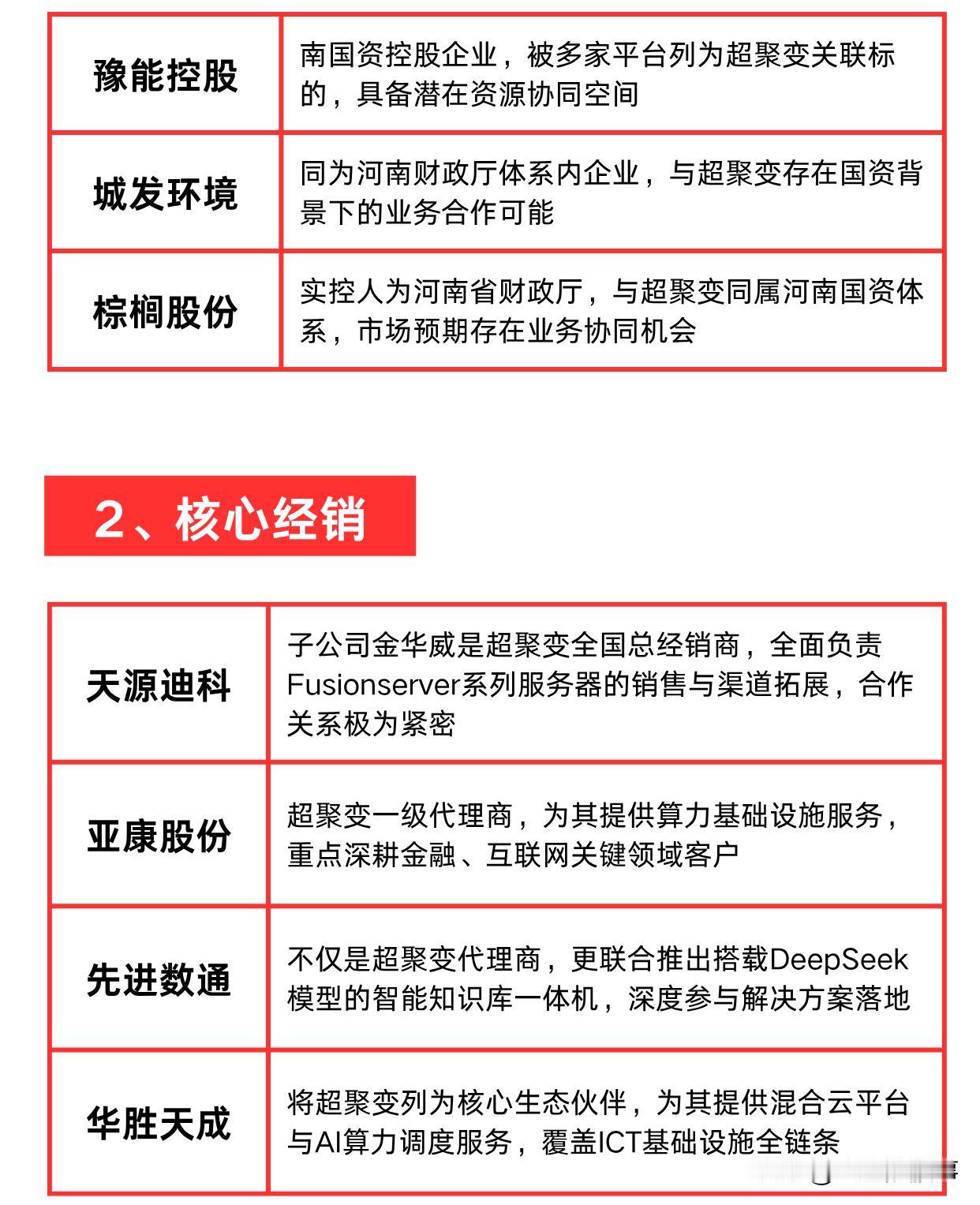 | 豫能控股 | 南国资控股企业，被多家平台列为超聚变关联标的，具备潜在资源协同空间 |
|---|---|
| 城发环境 | 同为河南财政厅体系内企业，与超聚变存在国资背景下的业务合作可能 |
| 棕榈股份 | 实控人为河南省财政厅，与超聚变同属河南国资体系，市场预期存在业务协同机会 |

2、核心经销

| 天源迪科 | 子公司金华威是超聚变全国总经销商，全面负责Fusionserver系列服务器的销售与渠道拓展，合作关系极为紧密 |
|---|---|
| 亚康股份 | 超聚变一级代理商，为其提供算力基础设施服务，重点深耕金融、互联网关键领域客户 |
| 先进数通 | 不仅是超聚变代理商，更联合推出搭载DeepSeek模型的智能知识库一体机，深度参与解决方案落地 |
| 华胜天成 | 将超聚变列为核心生态伙伴，为其提供混合云平台与AI算力调度服务，覆盖ICT基础设施全链条 |